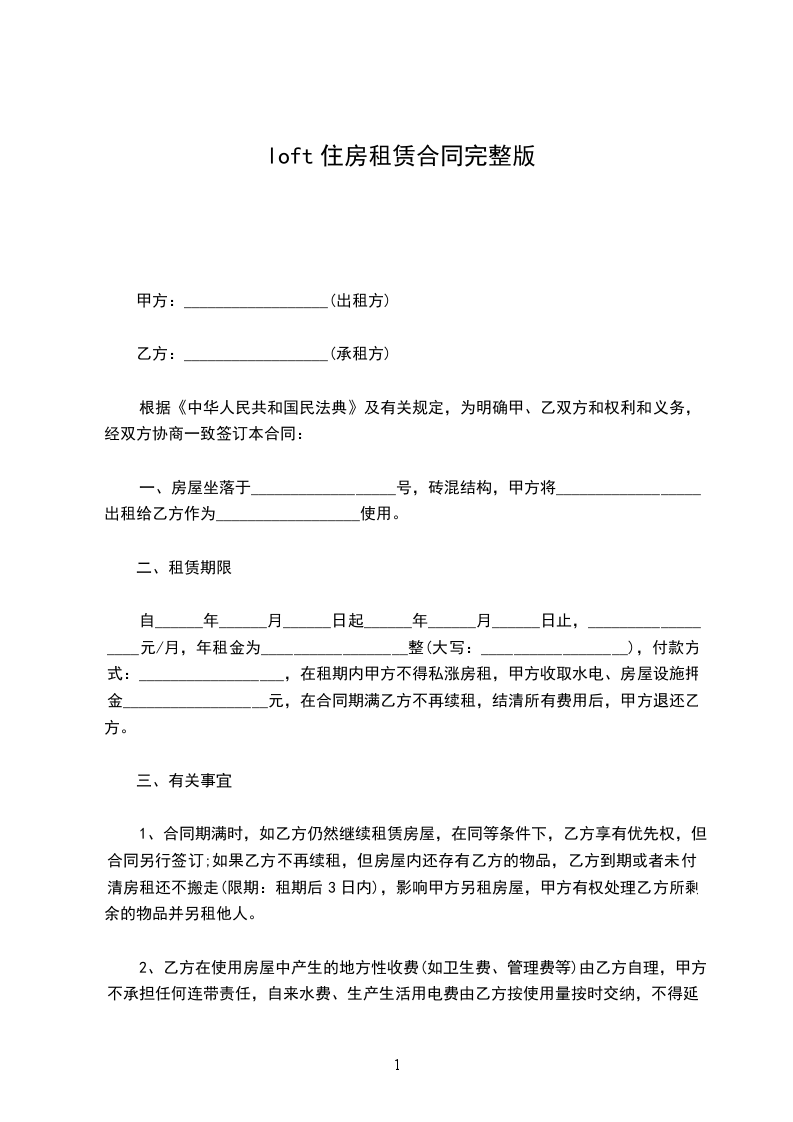 loft 住房租赁合同完整版

甲方：__________________(出租方)

乙方：__________________(承租方)

根据《中华人民共和国民法典》及有关规定，为明确甲、乙双方和权利和义务，经双方协商一致签订本合同：

一、房屋坐落于__________________号，砖混结构，甲方将__________________出租给乙方作为__________________使用。

二、租赁期限

自______年______月______日起______年______月______日止，__________________元/月，年租金为__________________整(大写：__________________)，付款方式：__________________，在租期内甲方不得私涨房租，甲方收取水电、房屋设施押金__________________元，在合同期满乙方不再续租，结清所有费用后，甲方退还乙方。

三、有关事宜

1、合同期满时，如乙方仍然继续租赁房屋，在同等条件下，乙方享有优先权，但合同另行签订;如果乙方不再续租，但房屋内还存有乙方的物品，乙方到期或者未付清房租还不搬走(限期：租期后 3 日内)，影响甲方另租房屋，甲方有权处理乙方所剩余的物品并另租他人。

2、乙方在使用房屋中产生的地方性收费(如卫生费、管理费等)由乙方自理，甲方不承担任何连带责任，自来水费、生产生活用电费由乙方按使用量按时交纳，不得延

1